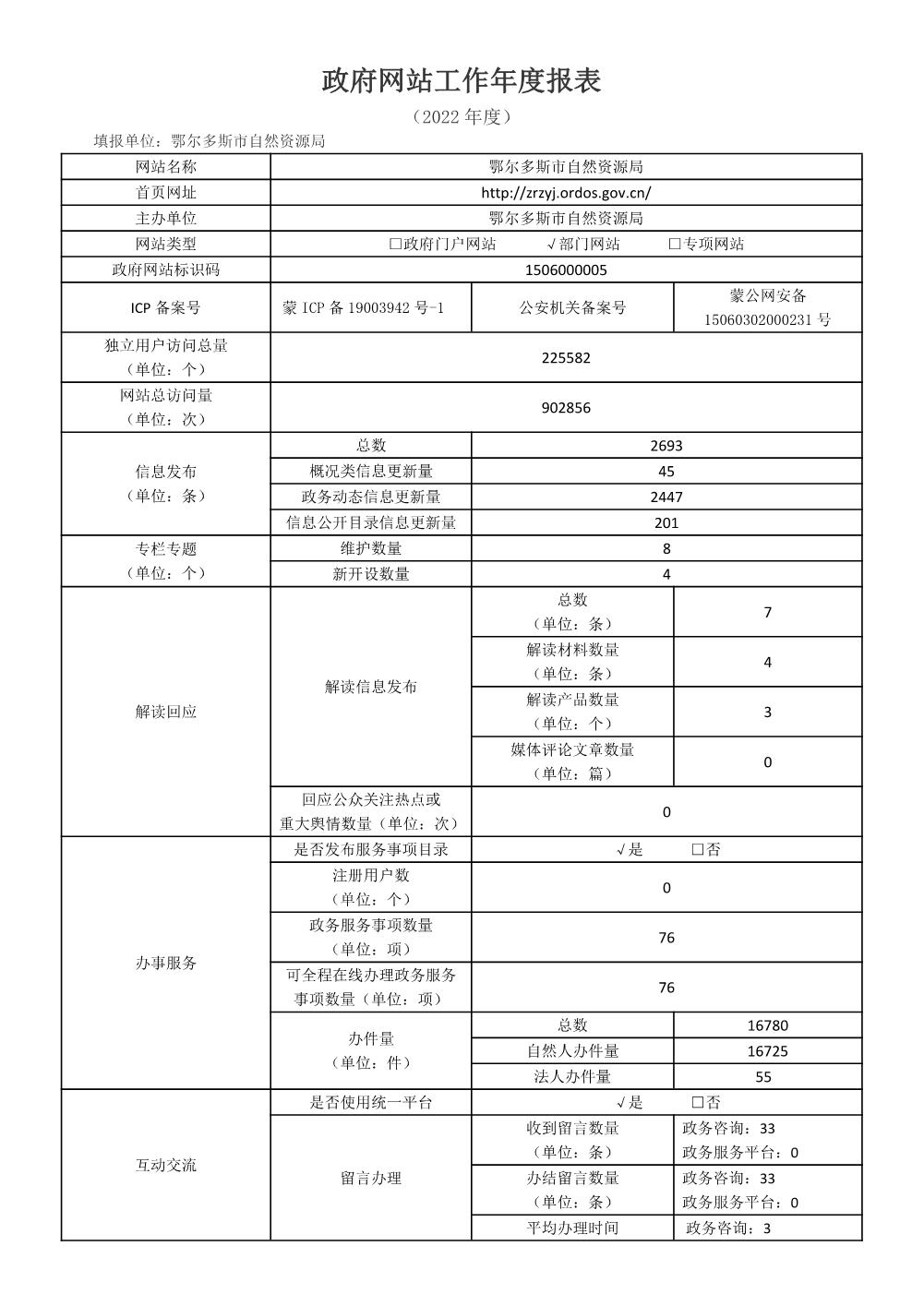 政府网站工作年度报表

（2022 年度）

填报单位：鄂尔多斯市自然资源局

| 网站名称 | 鄂尔多斯市自然资源局 | | |
|---|---|---|---|
| 首页网址 | http://zrzyj.ordos.gov.cn/ | | |
| 主办单位 | 鄂尔多斯市自然资源局 | | |
| 网站类型 | □政府门户网站 √部门网站 □专项网站 | | |
| 政府网站标识码 | 1506000005 | | |
| ICP 备案号 | 蒙 ICP 备 19003942 号-1 | 公安机关备案号 | 蒙公网安备 15060302000231 号 |
| 独立用户访问总量（单位：个） | 225582 | | |
| 网站总访问量（单位：次） | 902856 | | |
| 信息发布（单位：条） | 总数 | 2693 | |
| | 概况类信息更新量 | 45 | |
| | 政务动态信息更新量 | 2447 | |
| | 信息公开目录信息更新量 | 201 | |
| 专栏专题（单位：个） | 维护数量 | 8 | |
| | 新开设数量 | 4 | |
| 解读回应 | 解读信息发布 | 总数（单位：条） | 7 |
| | | 解读材料数量（单位：条） | 4 |
| | | 解读产品数量（单位：个） | 3 |
| | | 媒体评论文章数量（单位：篇） | 0 |
| | 回应公众关注热点或重大舆情数量（单位：次） | 0 | |
| 办事服务 | 是否发布服务事项目录 | √是 □否 | |
| | 注册用户数（单位：个） | 0 | |
| | 政务服务事项数量（单位：项） | 76 | |
| | 可全程在线办理政务服务事项数量（单位：项） | 76 | |
| | 办件量（单位：件） | 总数 | 16780 |
| | | 自然人办件量 | 16725 |
| | | 法人办件量 | 55 |
| 互动交流 | 是否使用统一平台 | √是 □否 | |
| | 留言办理 | 收到留言数量（单位：条） | 政务咨询：33 政务服务平台：0 |
| | | 办结留言数量（单位：条） | 政务咨询：33 政务服务平台：0 |
| | | 平均办理时间 | 政务咨询：3 |